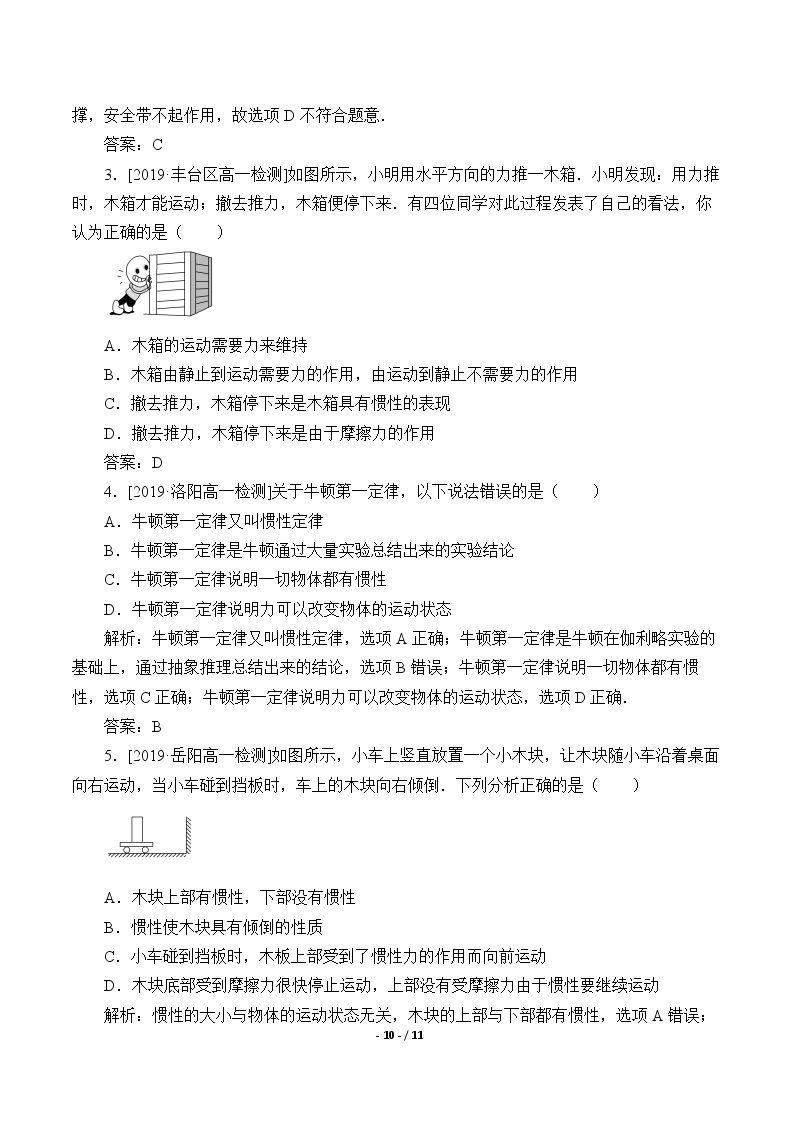 撑，安全带不起作用，故选项D不符合题意.

答案：C

3．[2019·丰台区高一检测]如图所示，小明用水平方向的力推一木箱．小明发现：用力推时，木箱才能运动；撤去推力，木箱便停下来．有四位同学对此过程发表了自己的看法，你认为正确的是（　　）

A．木箱的运动需要力来维持
B．木箱由静止到运动需要力的作用，由运动到静止不需要力的作用
C．撤去推力，木箱停下来是木箱具有惯性的表现
D．撤去推力，木箱停下来是由于摩擦力的作用

答案：D

4．[2019·洛阳高一检测]关于牛顿第一定律，以下说法错误的是（　　）
A．牛顿第一定律又叫惯性定律
B．牛顿第一定律是牛顿通过大量实验总结出来的实验结论
C．牛顿第一定律说明一切物体都有惯性
D．牛顿第一定律说明力可以改变物体的运动状态

解析：牛顿第一定律又叫惯性定律，选项A正确；牛顿第一定律是牛顿在伽利略实验的基础上，通过抽象推理总结出来的结论，选项B错误；牛顿第一定律说明一切物体都有惯性，选项C正确；牛顿第一定律说明力可以改变物体的运动状态，选项D正确.

答案：B

5．[2019·岳阳高一检测]如图所示，小车上竖直放置一个小木块，让木块随小车沿着桌面向右运动，当小车碰到挡板时，车上的木块向右倾倒．下列分析正确的是（　　）

A．木块上部有惯性，下部没有惯性
B．惯性使木块具有倾倒的性质
C．小车碰到挡板时，木板上部受到了惯性力的作用而向前运动
D．木块底部受到摩擦力很快停止运动，上部没有受摩擦力由于惯性要继续运动

解析：惯性的大小与物体的运动状态无关，木块的上部与下部都有惯性，选项A错误；

- 10 - / 11